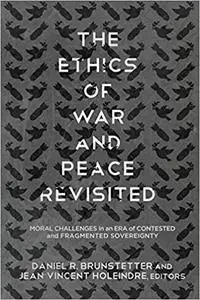 THE ETHICS OF WAR AND PEACE REVISITED

MORAL CHALLENGES in an ERA of CONTESTED and FRAGMENTED SOVEREIGNTY

DANIEL R. BRUNSTETTER AND JEAN VINCENT HOLEINDRE, EDITORS